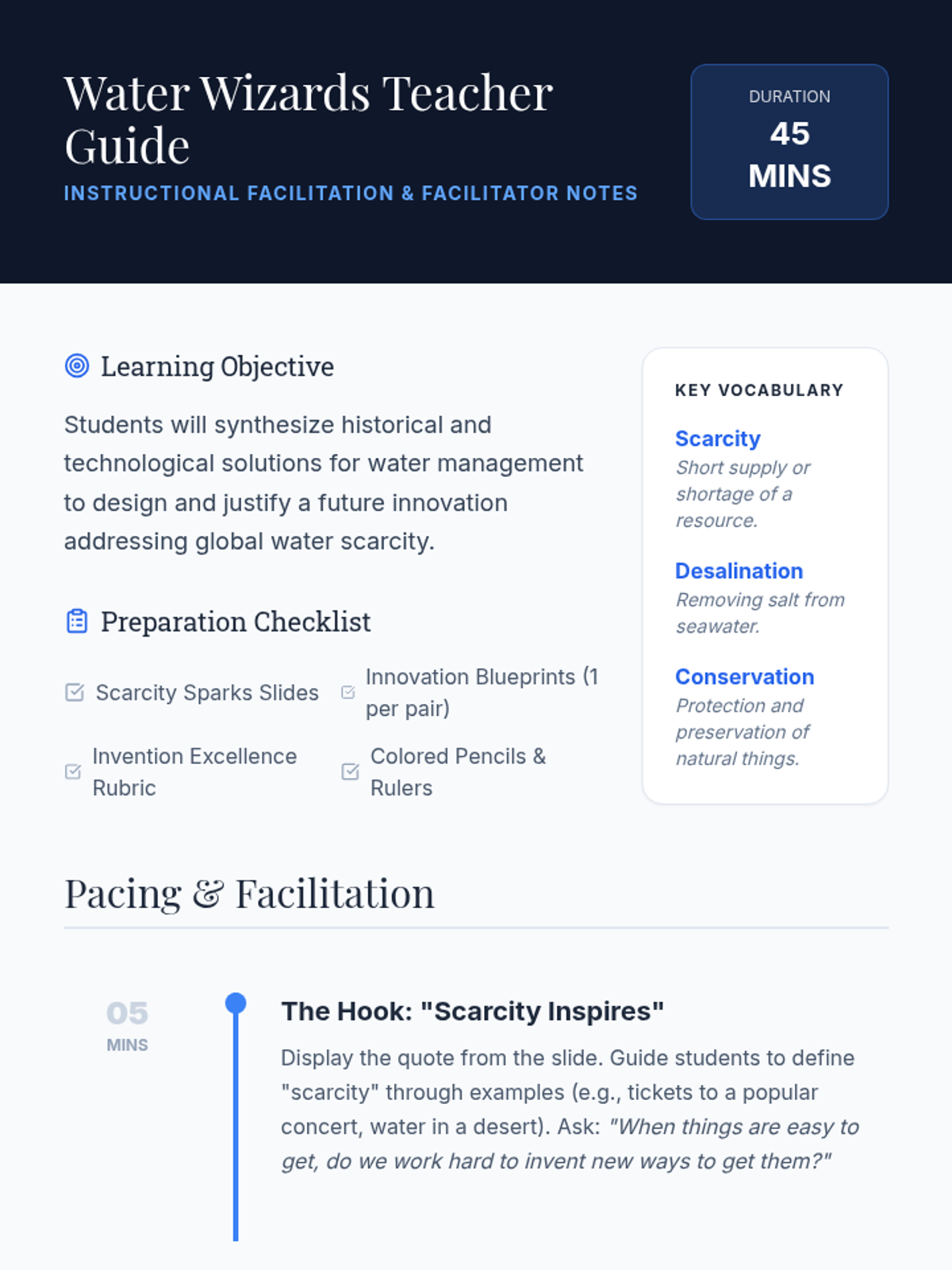 Water Wizards Teacher Guide

INSTRUCTIONAL FACILITATION & FACILITATOR NOTES

DURATION
45
MINS

Learning Objective

Students will synthesize historical and technological solutions for water management to design and justify a future innovation addressing global water scarcity.

Preparation Checklist

Scarcity Sparks Slides

Innovation Blueprints (1 per pair)

Invention Excellence Rubric

Colored Pencils & Rulers

KEY VOCABULARY

Scarcity
Short supply or shortage of a resource.

Desalination
Removing salt from seawater.

Conservation
Protection and preservation of natural things.

Pacing & Facilitation

05
MINS

The Hook: "Scarcity Inspires"

Display the quote from the slide. Guide students to define "scarcity" through examples (e.g., tickets to a popular concert, water in a desert). Ask: "When things are easy to get, do we work hard to invent new ways to get them?"